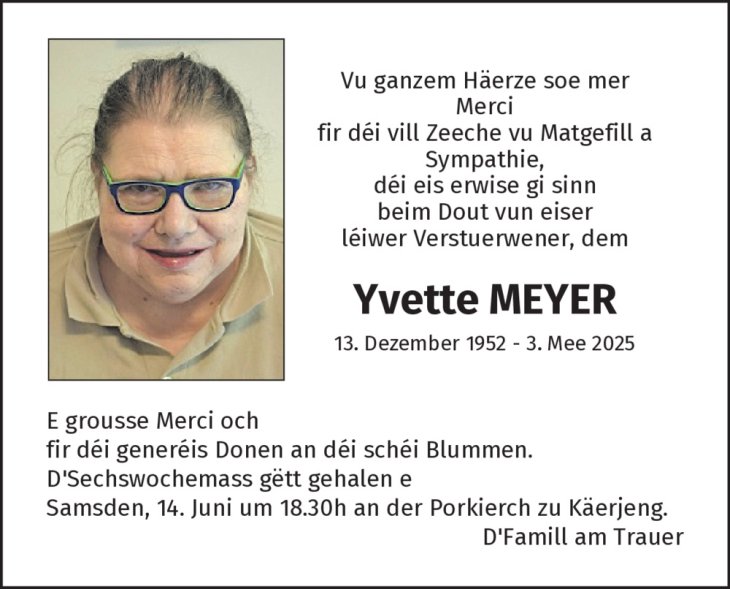 Vu ganzem Häerze soe mer
Merci
fir déi vill Zeeche vu Matgefill a
Sympathie,
déi eis erwise gi sinn
beim Dout vun eiser
léiwer Verstuerwener, dem

Yvette MEYER

13. Dezember 1952 - 3. Mee 2025

E grousse Merci och
fir déi generéis Donen an déi schéi Blummen.
D'Sechswochemass gëtt gehalen e
Samsden, 14. Juni um 18.30h an der Porkierch zu Käerjeng.

D'Famill am Trauer